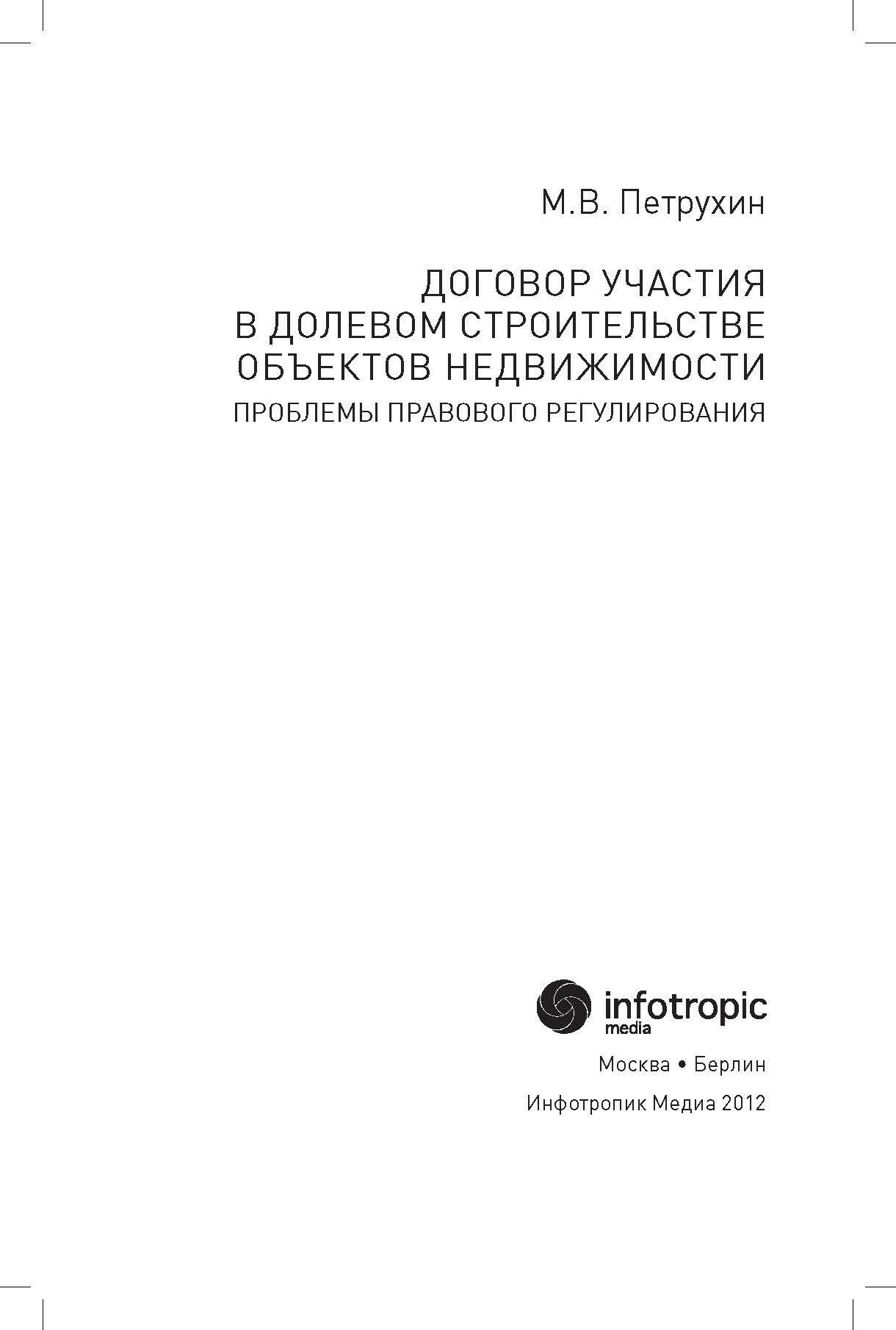 М.В. Петрухин

ДОГОВОР УЧАСТИЯ В ДОЛЕВОМ СТРОИТЕЛЬСТВЕ ОБЪЕКТОВ НЕДВИЖИМОСТИ

ПРОБЛЕМЫ ПРАВОВОГО РЕГУЛИРОВАНИЯ

infotropic media

Москва • Берлин

Инфотропик Медиа 2012